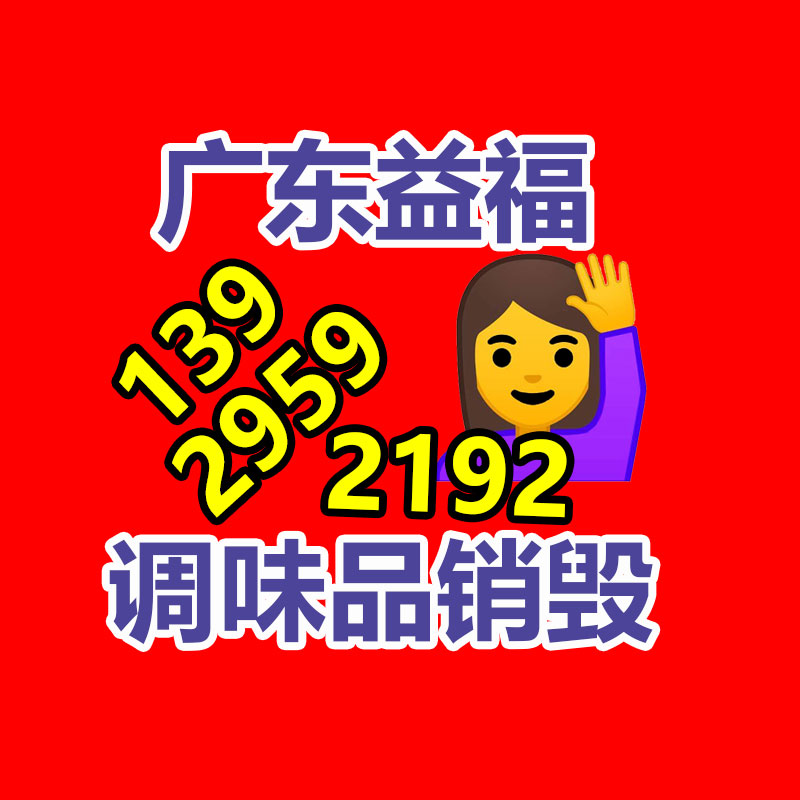 广东益福

139
2959
2192

调味品销毁